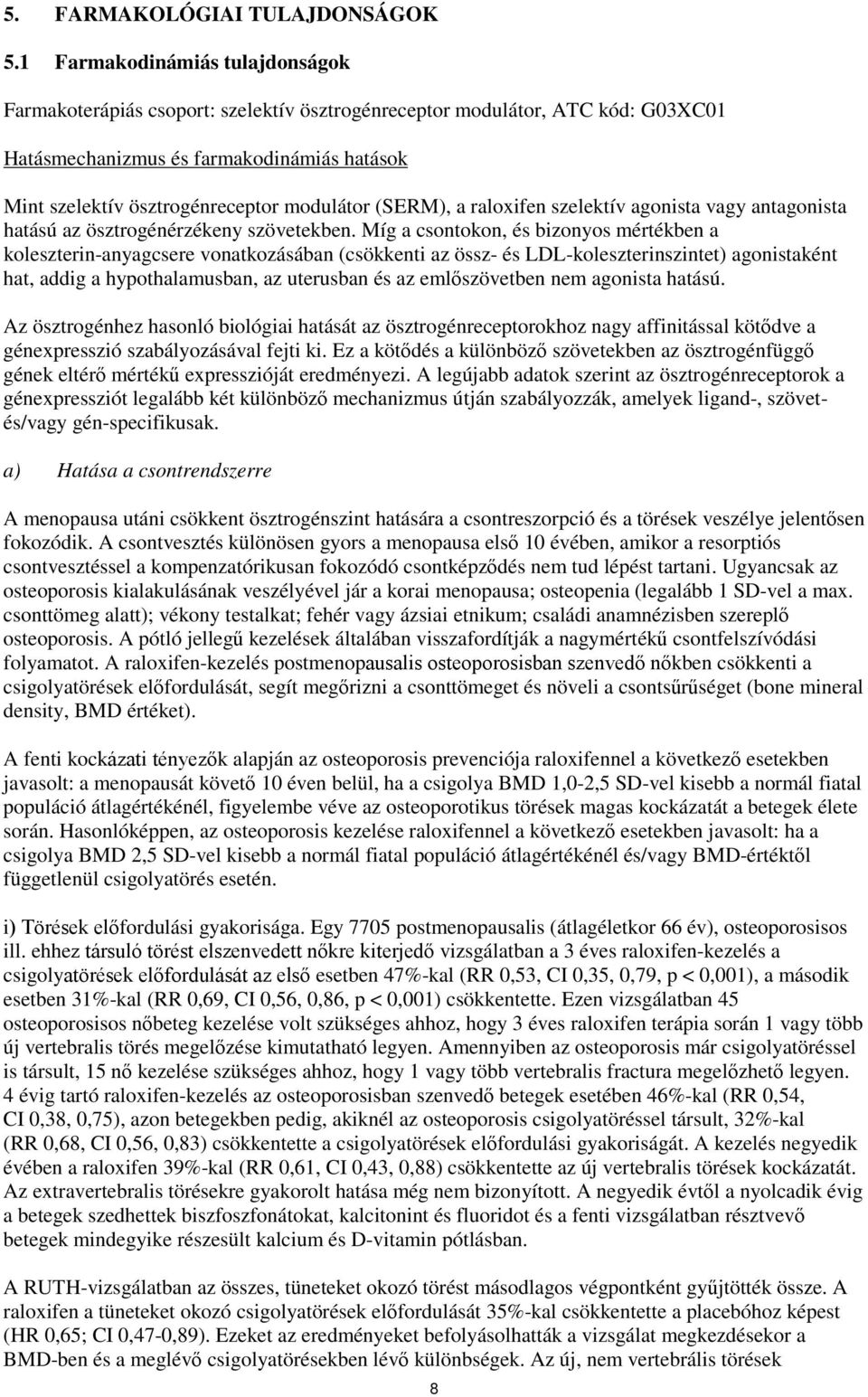 5. FARMAKOLÓGIAI TULAJDONSÁGOK

5.1 Farmakodinámiás tulajdonságok

Farmakoterápiás csoport: szelektív ösztrogénreceptor modulátor, ATC kód: G03XC01

Hatásmechanizmus és farmakodinámiás hatások

Mint szelektív ösztrogénreceptor modulátor (SERM), a raloxifen szelektív agonista vagy antagonista hatású az ösztrogénérzékeny szövetekben. Míg a csontokon, és bizonyos mértékben a koleszterin-anyagcsere vonatkozásában (csökkenti az össz- és LDL-koleszterinszintet) agonistaként hat, addig a hypothalamusban, az uterusban és az emlőszövetben nem agonista hatású.

Az ösztrogénhez hasonló biológiai hatását az ösztrogénreceptorokhoz nagy affinitással kötődve a génexpresszió szabályozásával fejti ki. Ez a kötődés a különböző szövetekben az ösztrogénfüggő gének eltérő mértékű expresszióját eredményezi. A legújabb adatok szerint az ösztrogénreceptorok a génexpressziót legalább két különböző mechanizmus útján szabályozzák, amelyek ligand-, szövet- és/vagy gén-specifikusak.

a) Hatása a csontrendszerre

A menopausa utáni csökkent ösztrogénszint hatására a csontreszorpció és a törések veszélye jelentősen fokozódik. A csontvesztés különösen gyors a menopausa első 10 évében, amikor a resorptiós csontvesztéssel a kompenzatórikusan fokozódó csontképződés nem tud lépést tartani. Ugyancsak az osteoporosis kialakulásának veszélyével jár a korai menopausa; osteopenia (legalább 1 SD-vel a max. csonttömeg alatt); vékony testalkat; fehér vagy ázsiai etnikum; családi anamnézisben szereplő osteoporosis. A pótló jellegű kezelések általában visszafordítják a nagymértékű csontfelszívódási folyamatot. A raloxifen-kezelés postmenopausalis osteoporosisban szenvedő nőkben csökkenti a csigolyatörések előfordulását, segít megőrizni a csonttömeget és növeli a csontsűrűséget (bone mineral density, BMD értéket).

A fenti kockázati tényezők alapján az osteoporosis prevenciója raloxifennel a következő esetekben javasolt: a menopausát követő 10 éven belül, ha a csigolya BMD 1,0-2,5 SD-vel kisebb a normál fiatal populáció átlagértékénél, figyelembe véve az osteoporotikus törések magas kockázatát a betegek élete során. Hasonlóképpen, az osteoporosis kezelése raloxifennel a következő esetekben javasolt: ha a csigolya BMD 2,5 SD-vel kisebb a normál fiatal populáció átlagértékénél és/vagy BMD-értéktől függetlenül csigolyatörés esetén.

i) Törések előfordulási gyakorisága. Egy 7705 postmenopausalis (átlagéletkor 66 év), osteoporosisos ill. ehhez társuló törést elszenvedett nőkre kiterjedő vizsgálatban a 3 éves raloxifen-kezelés a csigolyatörések előfordulását az első esetben 47%-kal (RR 0,53, CI 0,35, 0,79, p < 0,001), a második esetben 31%-kal (RR 0,69, CI 0,56, 0,86, p < 0,001) csökkentette. Ezen vizsgálatban 45 osteoporosisos nőbeteg kezelése volt szükséges ahhoz, hogy 3 éves raloxifen terápia során 1 vagy több új vertebralis törés megelőzése kimutatható legyen. Amennyiben az osteoporosis már csigolyatöréssel is társult, 15 nő kezelése szükséges ahhoz, hogy 1 vagy több vertebralis fractura megelőzhető legyen. 4 évig tartó raloxifen-kezelés az osteoporosisban szenvedő betegek esetében 46%-kal (RR 0,54, CI 0,38, 0,75), azon betegekben pedig, akiknél az osteoporosis csigolyatöréssel társult, 32%-kal (RR 0,68, CI 0,56, 0,83) csökkentette a csigolyatörések előfordulási gyakoriságát. A kezelés negyedik évében a raloxifen 39%-kal (RR 0,61, CI 0,43, 0,88) csökkentette az új vertebralis törések kockázatát. Az extravertebralis törésekre gyakorolt hatása még nem bizonyított. A negyedik évtől a nyolcadik évig a betegek szedhettek biszfoszfonátokat, kalcitonint és fluoridot és a fenti vizsgálatban résztvevő betegek mindegyike részesült kalcium és D-vitamin pótlásban.

A RUTH-vizsgálatban az összes, tüneteket okozó törést másodlagos végpontként gyűjtötték össze. A raloxifen a tüneteket okozó csigolyatörések előfordulását 35%-kal csökkentette a placebóhoz képest (HR 0,65; CI 0,47-0,89). Ezeket az eredményeket befolyásolhatták a vizsgálat megkezdésekor a BMD-ben és a meglévő csigolyatörésekben lévő különbségek. Az új, nem vertebrális törések

8